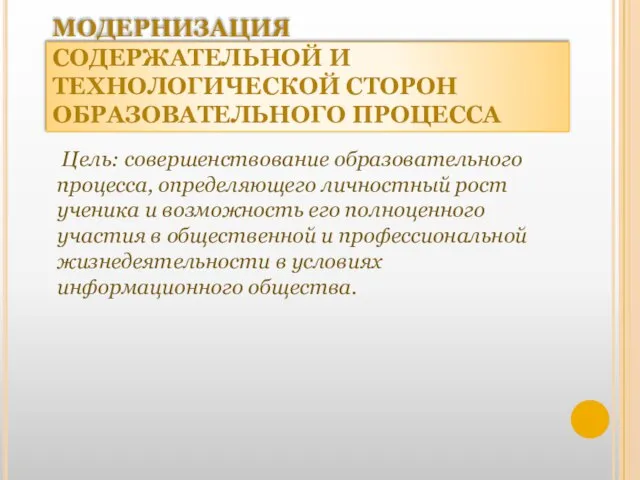 МОДЕРНИЗАЦИЯ СОДЕРЖАТЕЛЬНОЙ И ТЕХНОЛОГИЧЕСКОЙ СТОРОН ОБРАЗОВАТЕЛЬНОГО ПРОЦЕССА

Цель: совершенствование образовательного процесса, определяющего личностный рост ученика и возможность его полноценного участия в общественной и профессиональной жизнедеятельности в условиях информационного общества.